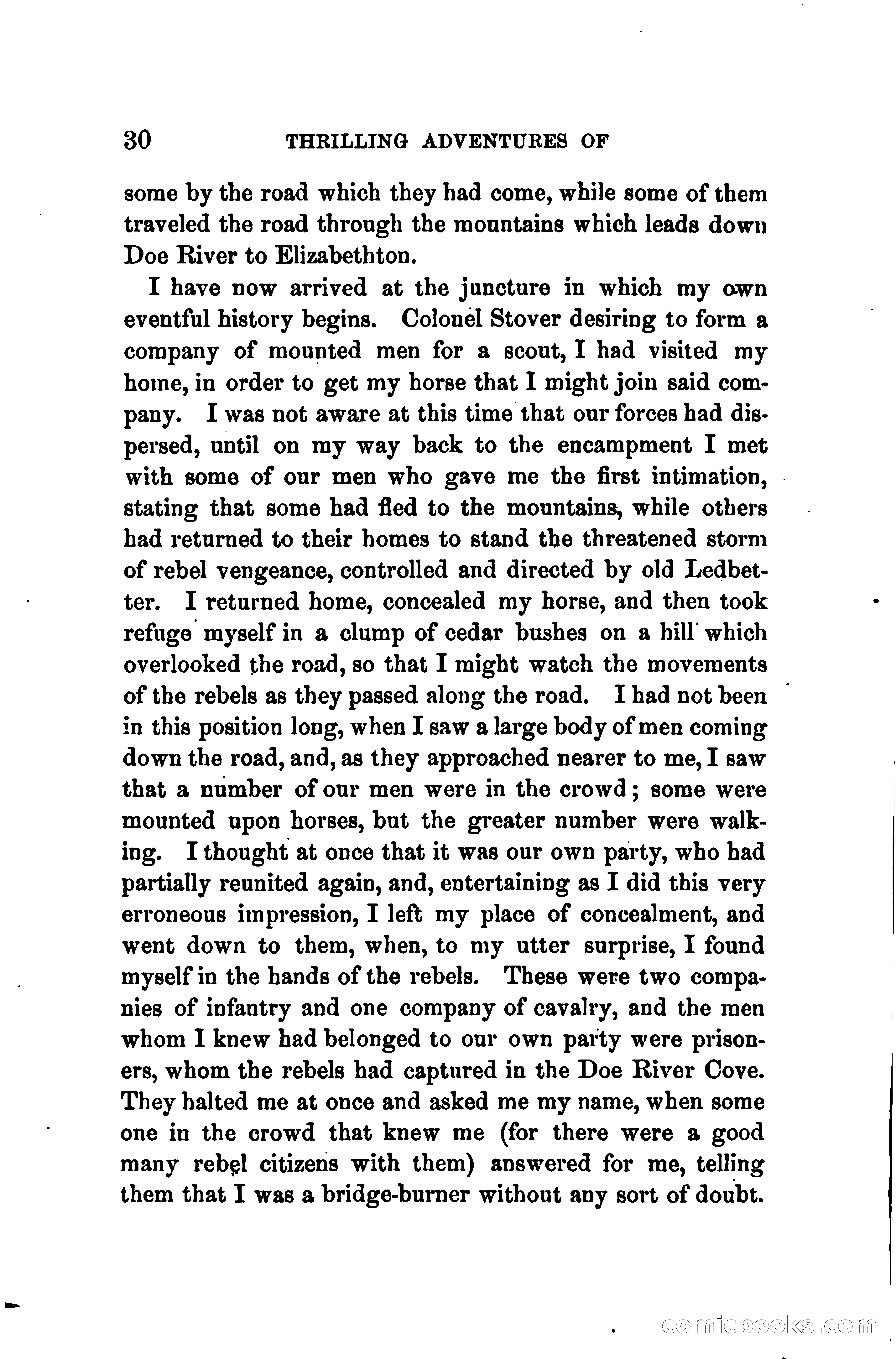 30 THRILLING ADVENTURES OF

some by the road which they had come, while some of them traveled the road through the mountains which leads down Doe River to Elizabethton.

I have now arrived at the juncture in which my own eventful history begins. Colonel Stover desiring to form a company of mounted men for a scout, I had visited my home, in order to get my horse that I might join said company. I was not aware at this time that our forces had dispersed, until on my way back to the encampment I met with some of our men who gave me the first intimation, stating that some had fled to the mountains, while others had returned to their homes to stand the threatened storm of rebel vengeance, controlled and directed by old Ledbetter. I returned home, concealed my horse, and then took refuge myself in a clump of cedar bushes on a hill which overlooked the road, so that I might watch the movements of the rebels as they passed along the road. I had not been in this position long, when I saw a large body of men coming down the road, and, as they approached nearer to me, I saw that a number of our men were in the crowd; some were mounted upon horses, but the greater number were walking. I thought at once that it was our own party, who had partially reunited again, and, entertaining as I did this very erroneous impression, I left my place of concealment, and went down to them, when, to my utter surprise, I found myself in the hands of the rebels. These were two companies of infantry and one company of cavalry, and the men whom I knew had belonged to our own party were prisoners, whom the rebels had captured in the Doe River Cove. They halted me at once and asked me my name, when some one in the crowd that knew me (for there were a good many rebel citizens with them) answered for me, telling them that I was a bridge-burner without any sort of doubt.

comicbooks.com